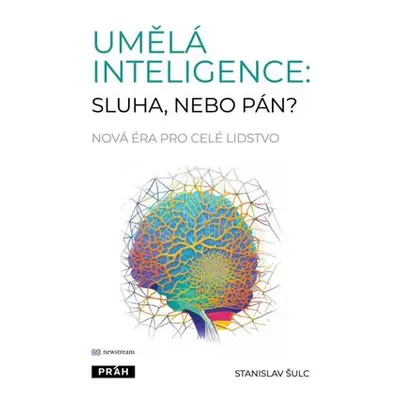 UMĚLÁ INTELIGENCE:
SLUHA, NEBO PÁN?

NOVÁ ÉRA PRO CELÉ LIDSTVO

newstream

PRÁH

STANISLAV ŠULC